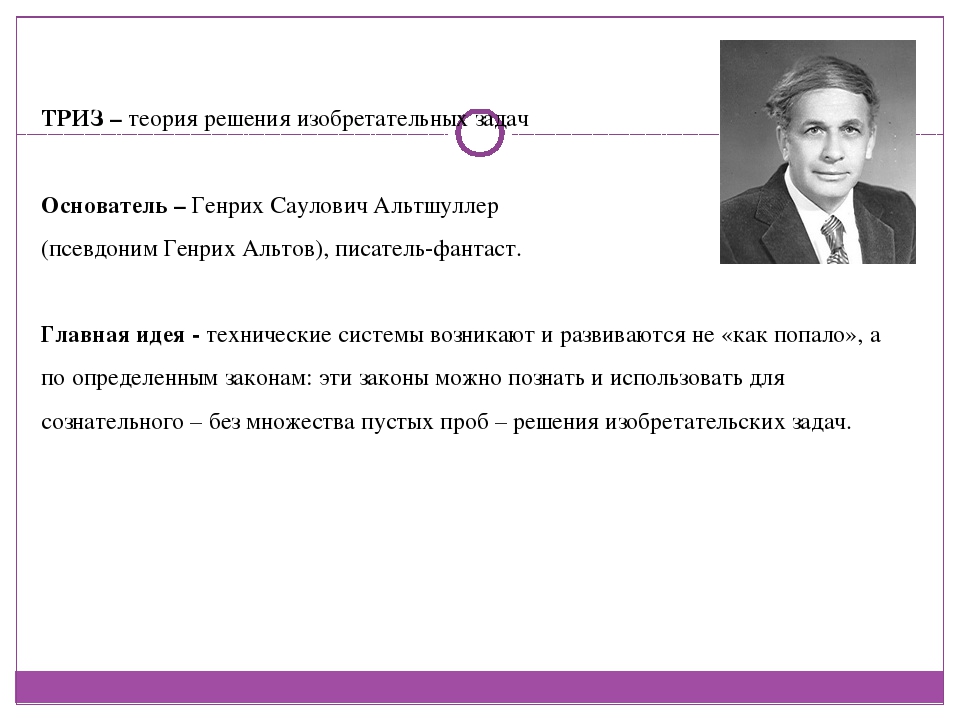 ТРИЗ – теория решения изобретательных задач

Основатель – Генрих Саулович Альтшуллер (псевдоним Генрих Альтов), писатель-фантаст.

Главная идея - технические системы возникают и развиваются не «как попало», а по определенным законам: эти законы можно познать и использовать для сознательного – без множества пустых проб – решения изобретательских задач.